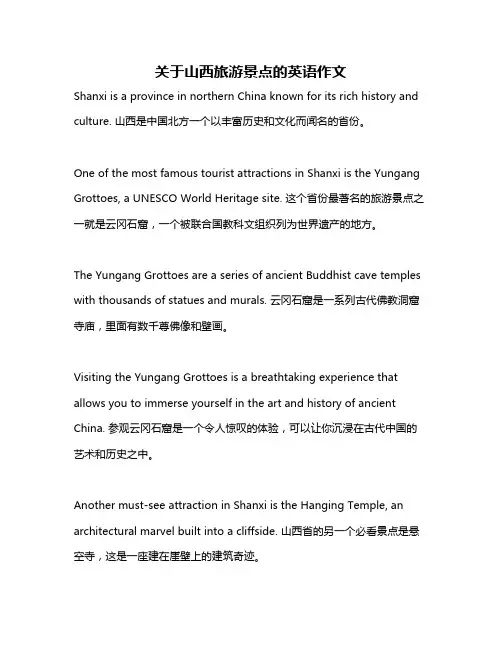 关于山西旅游景点的英语作文

Shanxi is a province in northern China known for its rich history and culture. 山西是中国北方一个以丰富历史和文化而闻名的省份。

One of the most famous tourist attractions in Shanxi is the Yungang Grottoes, a UNESCO World Heritage site. 这个省份最著名的旅游景点之一就是云冈石窟，一个被联合国教科文组织列为世界遗产的地方。

The Yungang Grottoes are a series of ancient Buddhist cave temples with thousands of statues and murals. 云冈石窟是一系列古代佛教洞窟寺庙，里面有数千尊佛像和壁画。

Visiting the Yungang Grottoes is a breathtaking experience that allows you to immerse yourself in the art and history of ancient China. 参观云冈石窟是一个令人惊叹的体验，可以让你沉浸在古代中国的艺术和历史之中。

Another must-see attraction in Shanxi is the Hanging Temple, an architectural marvel built into a cliffside. 山西省的另一个必看景点是悬空寺，这是一座建在崖壁上的建筑奇迹。